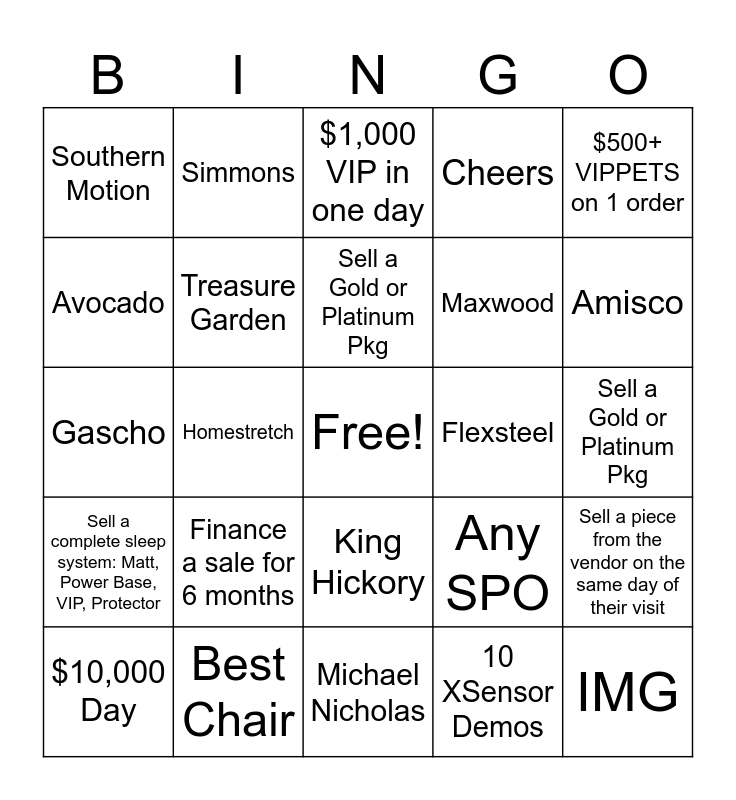 | B | I | N | G | O |
|---|---|---|---|---|
| Southern Motion | Simmons | \$1,000 VIP in one day | Cheers | \$500+ VIPPETS on 1 order |
| Avocado | Treasure Garden | Sell a Gold or Platinum Pkg | Maxwood | Amisco |
| Gascho | Homestretch | Free! | Flexsteel | Sell a Gold or Platinum Pkg |
| Sell a complete sleep system: Matt, Power Base, VIP, Protector | Finance a sale for 6 months | King Hickory | Any SPO | Sell a piece from the vendor on the same day of their visit |
| \$10,000 Day | Best Chair | Michael Nicholas | 10 XSensor Demos | IMG |